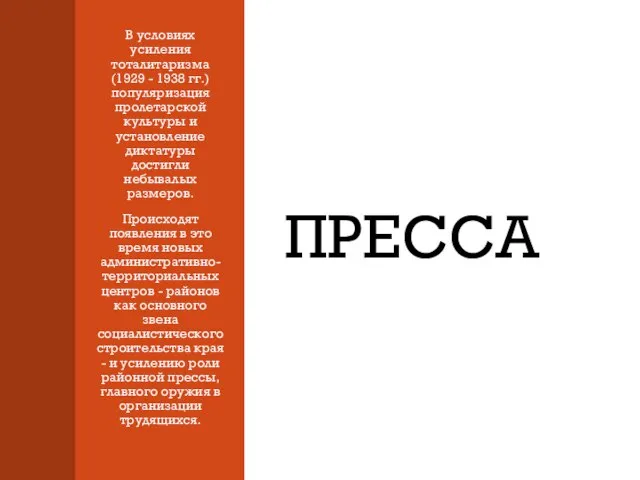 В условиях усиления тоталитаризма (1929 - 1938 гг.) популяризация пролетарской культуры и установление диктатуры достигли небывалых размеров.

Происходят появления в это время новых административно-территориальных центров - районов как основного звена социалистического строительства края - и усилению роли районной прессы, главного оружия в организации трудящихся.

ПРЕССА